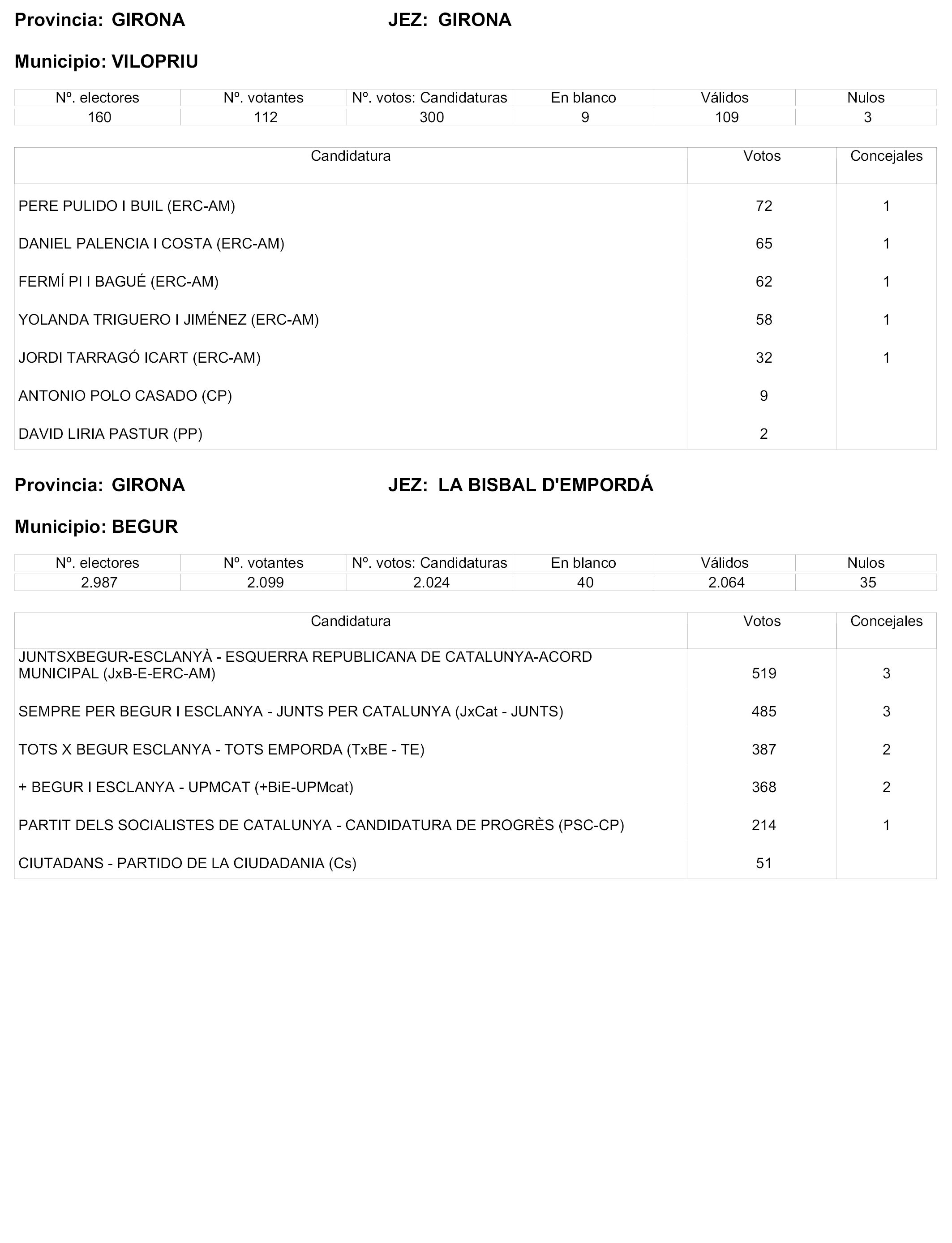 Provincia: GIRONA JEZ: GIRONA

Municipio: VILOPRIU

| Nº. electores | Nº. votantes | Nº. votos: Candidaturas | En blanco | Válidos | Nulos |
|---|---|---|---|---|---|
| 160 | 112 | 300 | 9 | 109 | 3 |

| Candidatura | Votos | Concejales |
|---|---|---|
| PERE PULIDO I BUIL (ERC-AM) | 72 | 1 |
| DANIEL PALENCIA I COSTA (ERC-AM) | 65 | 1 |
| FERMÍ PI I BAGUÉ (ERC-AM) | 62 | 1 |
| YOLANDA TRIGUERO I JIMÉNEZ (ERC-AM) | 58 | 1 |
| JORDI TARRAGÓ ICART (ERC-AM) | 32 | 1 |
| ANTONIO POLO CASADO (CP) | 9 | |
| DAVID LIRIA PASTUR (PP) | 2 | |

Provincia: GIRONA JEZ: LA BISBAL D'EMPORDÁ

Municipio: BEGUR

| Nº. electores | Nº. votantes | Nº. votos: Candidaturas | En blanco | Válidos | Nulos |
|---|---|---|---|---|---|
| 2.987 | 2.099 | 2.024 | 40 | 2.064 | 35 |

| Candidatura | Votos | Concejales |
|---|---|---|
| JUNTSXBEGUR-ESCLANYÀ - ESQUERRA REPUBLICANA DE CATALUNYA-ACORD MUNICIPAL (JxB-E-ERC-AM) | 519 | 3 |
| SEMPRE PER BEGUR I ESCLANYA - JUNTS PER CATALUNYA (JxCat - JUNTS) | 485 | 3 |
| TOTS X BEGUR ESCLANYA - TOTS EMPORDA (TxBE - TE) | 387 | 2 |
| + BEGUR I ESCLANYA - UPMCAT (+BiE-UPMcat) | 368 | 2 |
| PARTIT DELS SOCIALISTES DE CATALUNYA - CANDIDATURA DE PROGRÈS (PSC-CP) | 214 | 1 |
| CIUTADANS - PARTIDO DE LA CIUDADANIA (Cs) | 51 | |